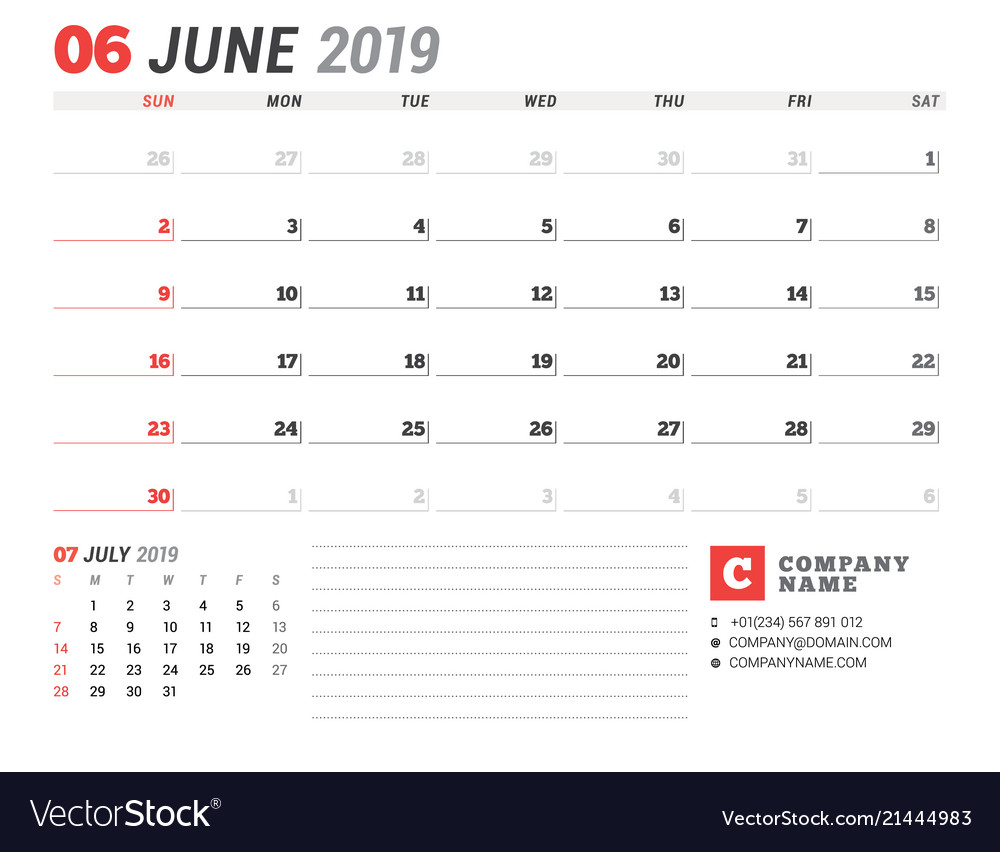 06 JUNE 2019

| SUN | MON | TUE | WED | THU | FRI | SAT |
|---|---|---|---|---|---|---|
| 26 | 27 | 28 | 29 | 30 | 31 | 1 |
| 2 | 3 | 4 | 5 | 6 | 7 | 8 |
| 9 | 10 | 11 | 12 | 13 | 14 | 15 |
| 16 | 17 | 18 | 19 | 20 | 21 | 22 |
| 23 | 24 | 25 | 26 | 27 | 28 | 29 |
| 30 | 1 | 2 | 3 | 4 | 5 | 6 |

07 JULY 2019

| S | M | T | W | T | F | S |
|---|---|---|---|---|---|---|
| | 1 | 2 | 3 | 4 | 5 | 6 |
| 7 | 8 | 9 | 10 | 11 | 12 | 13 |
| 14 | 15 | 16 | 17 | 18 | 19 | 20 |
| 21 | 22 | 23 | 24 | 25 | 26 | 27 |
| 28 | 29 | 30 | 31 | | | |

C COMPANY NAME

+01(234) 567 891 012
COMPANY@DOMAIN.COM
COMPANYNAME.COM

VectorStock®

VectorStock.com/21444983